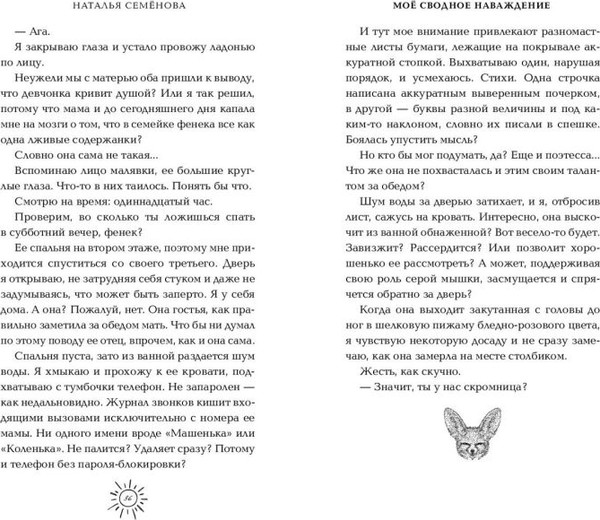 НАТАЛЬЯ СЕМЁНОВА

— Ага.

Я закрываю глаза и устало провожу ладонью по лицу.

Неужели мы с матерью оба пришли к выводу, что девчонка кривит душой? Или я так решил, потому что мама и до сегодняшнего дня капала мне на мозги о том, что в семейке фенека все как одна лживые содержанки?

Словно она сама не такая...

Вспоминаю лицо малявки, ее большие круглые глаза. Что-то в них таилось. Понять бы что.

Смотрю на время: одиннадцатый час.

Проверим, во сколько ты ложишься спать в субботний вечер, фенек?

Ее спальня на втором этаже, поэтому мне приходится спуститься со своего третьего. Дверь я открываю, не затрудняя себя стуком и даже не задумываясь, что может быть заперто. Я у себя дома. А она? Пожалуй, нет. Она гостья, как правильно заметила за обедом мать. Что бы ни думал по этому поводу ее отец, впрочем, как и она сама.

Спальня пуста, зато из ванной раздается шум воды. Я хмыкаю и прохожу к ее кровати, подхватываю с тумбочки телефон. Не запаролен — как недальновидно. Журнал звонков кишит входящими вызовами исключительно с номера ее мамы. Ни одного имени вроде «Машенька» или «Коленька». Не палится? Удаляет сразу? Потому и телефон без пароля-блокировки?

36

МОЁ СВОДНОЕ НАВАЖДЕНИЕ

И тут мое внимание привлекают разномастные листы бумаги, лежащие на покрывале аккуратной стопкой. Выхватываю один, нарушая порядок, и усмехаюсь. Стихи. Одна строчка написана аккуратным выверенным почерком, в другой — буквы разной величины и под каким-то наклоном, словно их писали в спешке. Боялась упустить мысль?

Но кто бы мог подумать, да? Еще и поэтесса... Что же она не похвасталась и этим своим талантом за обедом?

Шум воды за дверью затихает, и я, отбросив лист, сажусь на кровать. Интересно, она выскочит из ванной обнаженной? Вот весело-то будет. Завизжит? Рассердится? Или позволит хорошенько ее рассмотреть? А может, поддерживая свою роль серой мышки, засмущается и спрячется обратно за дверь?

Когда она выходит закутанная с головы до ног в шелковую пижаму бледно-розового цвета, я чувствую некоторую досаду и не сразу замечаю, как она замерла на месте столбиком.

Жесть, как скучно.

— Значит, ты у нас скромница?